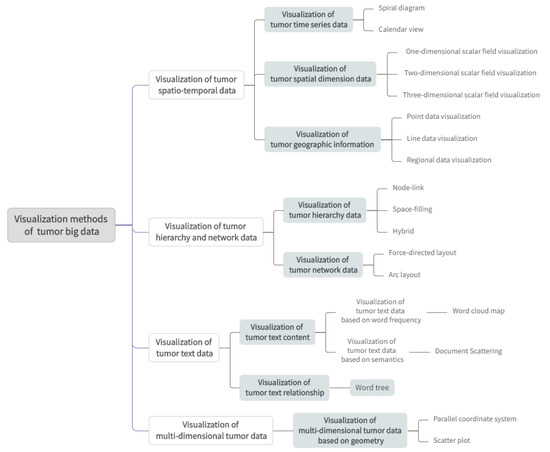 Visualization methods of tumor big data

Visualization of tumor spatio-temporal data

Visualization of tumor time series data

Spiral diagram

Calendar view

Visualization of tumor spatial dimension data

One-dimensional scalar field visualization

Two-dimensional scalar field visualization

Three-dimensional scalar field visualization

Visualization of tumor geographic information

Point data visualization

Line data visualization

Regional data visualization

Visualization of tumor hierarchy and network data

Visualization of tumor hierarchy data

Node-link

Space-filling

Hybrid

Visualization of tumor network data

Force-directed layout

Arc layout

Visualization of tumor text data

Visualization of tumor text content

Visualization of tumor text data based on word frequency

Word cloud map

Visualization of tumor text data based on semantics

Document Scattering

Visualization of tumor text relationship

Word tree

Visualization of multi-dimensional tumor data

Visualization of multi-dimensional tumor data based on geometry

Parallel coordinate system

Scatter plot